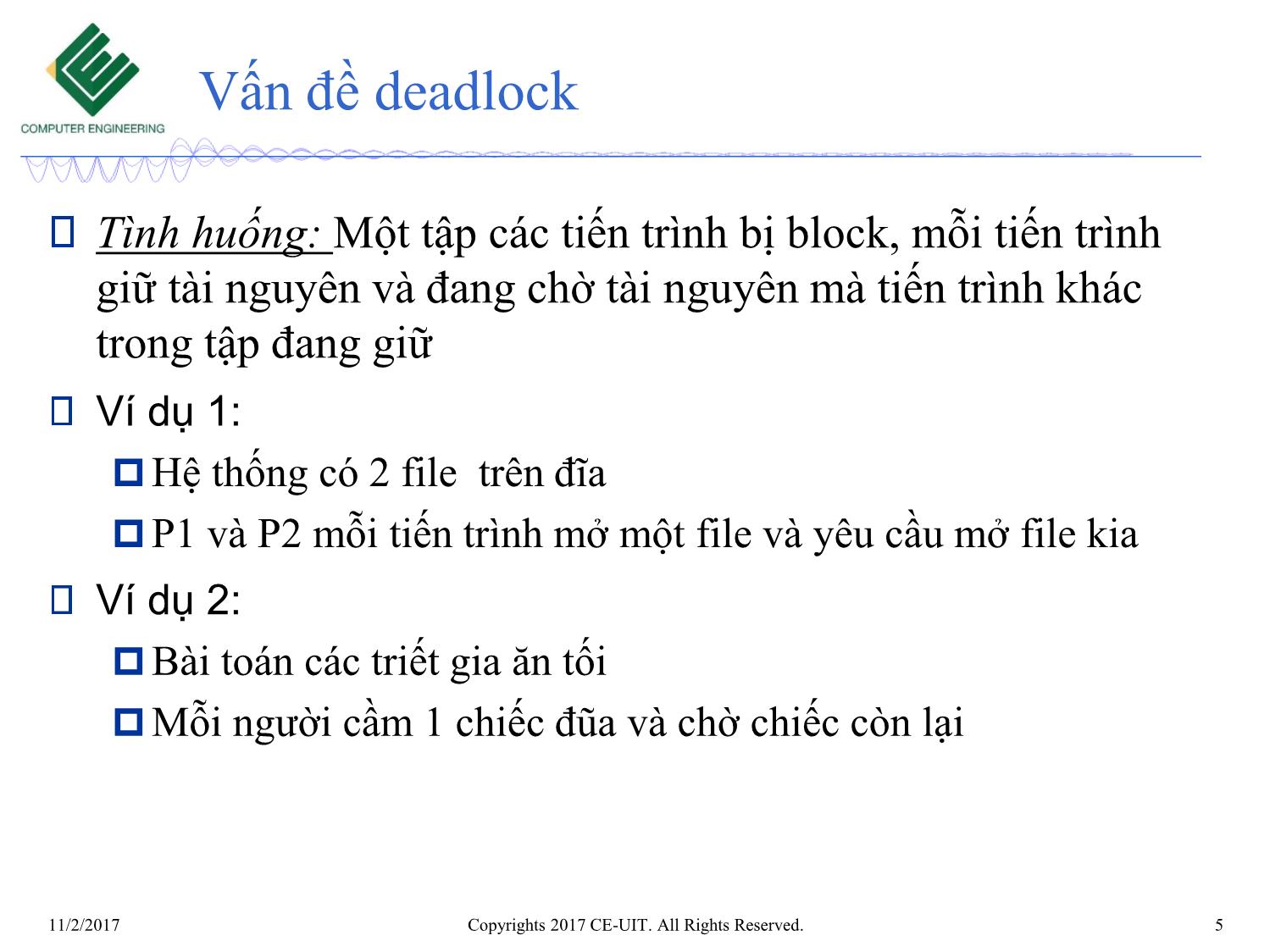 COMPUTER ENGINEERING

Vấn đề deadlock

Tình huống: Một tập các tiến trình bị block, mỗi tiến trình giữ tài nguyên và đang chờ tài nguyên mà tiến trình khác trong tập đang giữ

Ví dụ 1:

Hệ thống có 2 file trên đĩa

P1 và P2 mỗi tiến trình mở một file và yêu cầu mở file kia

Ví dụ 2:

Bài toán các triết gia ăn tối

Mỗi người cầm 1 chiếc đũa và chờ chiếc còn lại

11/2/2017 Copyrights 2017 CE-UIT. All Rights Reserved. 5